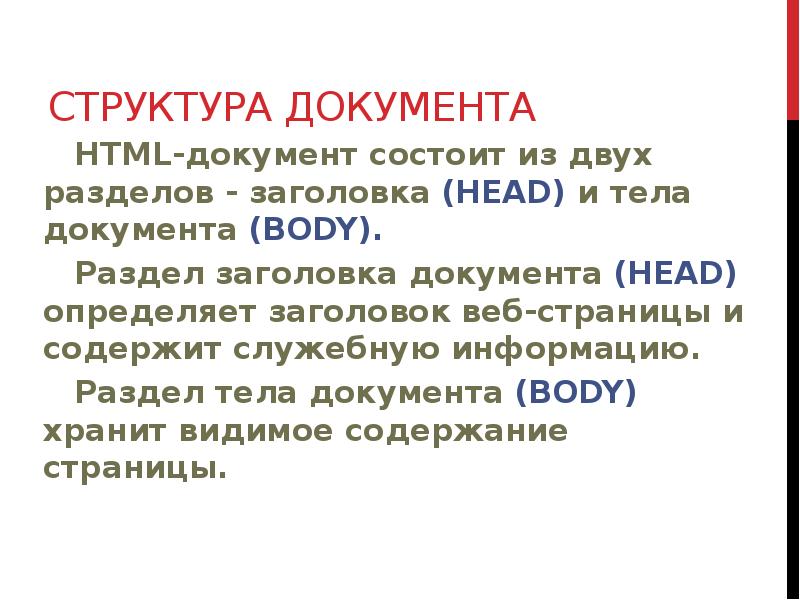 СТРУКТУРА ДОКУМЕНТА

HTML-документ состоит из двух разделов - заголовка (HEAD) и тела документа (BODY).

Раздел заголовка документа (HEAD) определяет заголовок веб-страницы и содержит служебную информацию.

Раздел тела документа (BODY) хранит видимое содержание страницы.